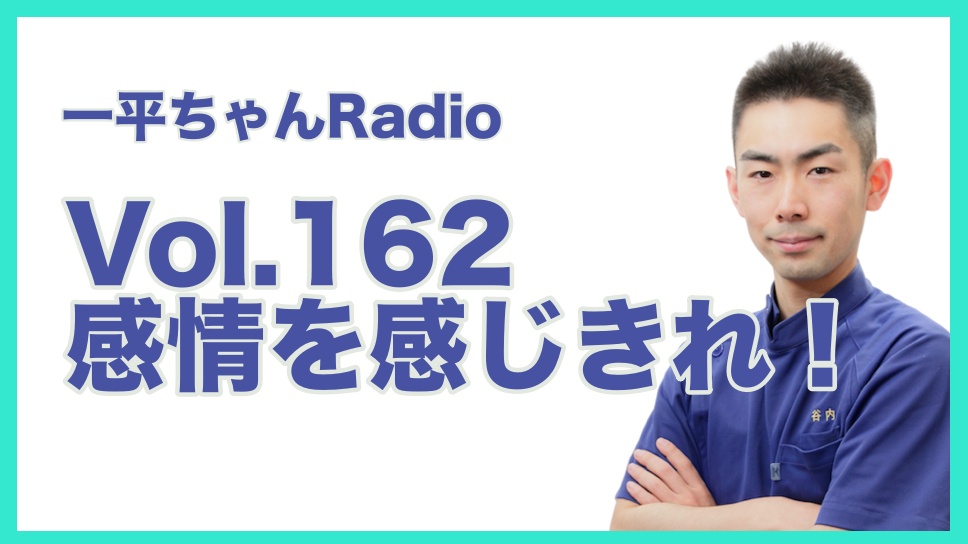 一平ちゃんRadio

Vol.162
感情を感じきれ！

谷内